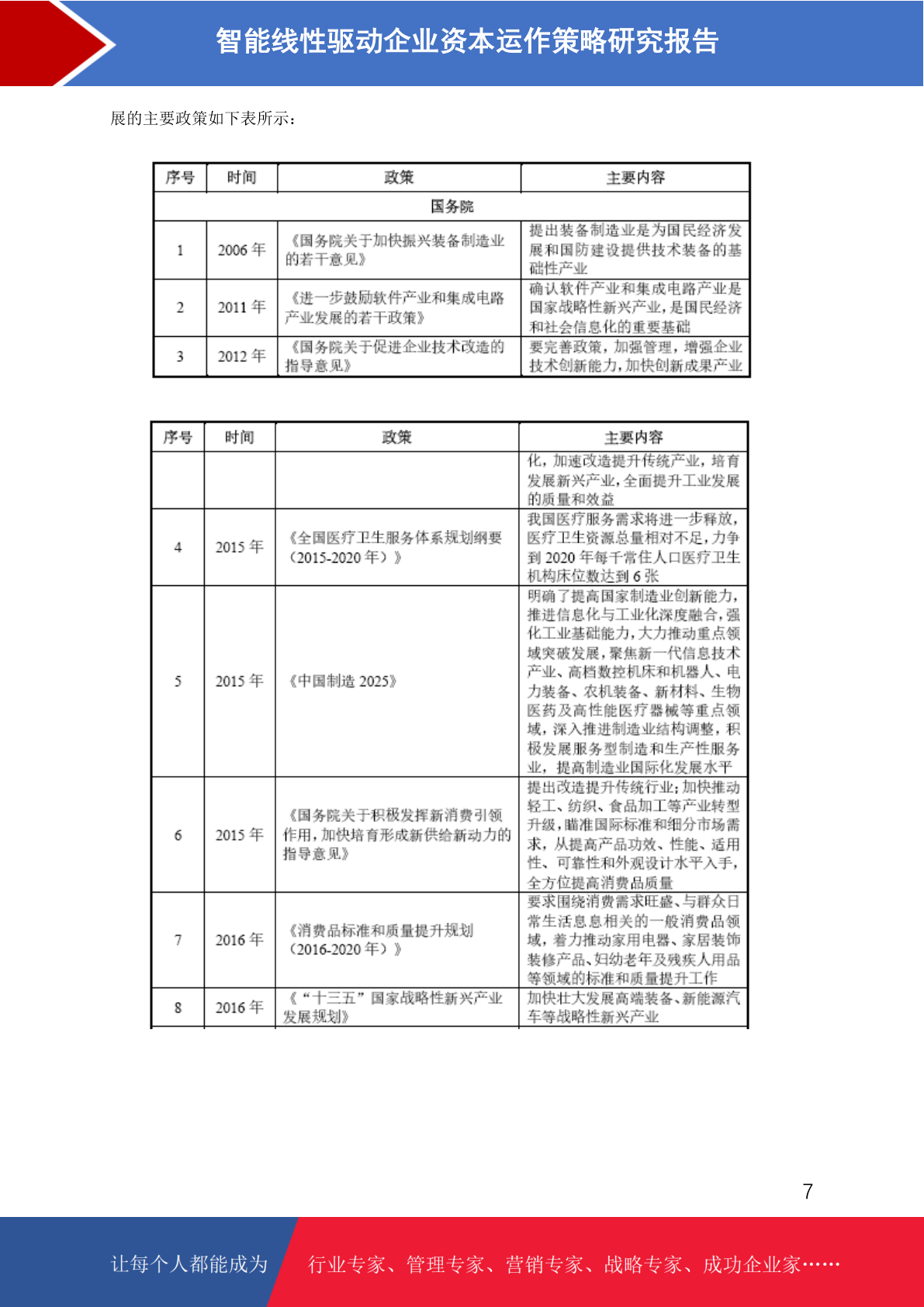 智能线性驱动企业资本运作策略研究报告

展的主要政策如下表所示：

| 序号 | 时间 | 政策 | 主要内容 |
|---|---|---|---|
| 国务院 | | | |
| 1 | 2006年 | 《国务院关于加快振兴装备制造业的若干意见》 | 提出装备制造业是为国民经济发展和国防建设提供技术装备的基础性产业 |
| 2 | 2011年 | 《进一步鼓励软件产业和集成电路产业发展的若干政策》 | 确认软件产业和集成电路产业是国家战略性新兴产业，是国民经济和社会信息化的重要基础 |
| 3 | 2012年 | 《国务院关于促进企业技术改造的指导意见》 | 要完善政策，加强管理，增强企业技术创新能力，加快创新成果产业 |

| 序号 | 时间 | 政策 | 主要内容 |
|---|---|---|---|
| | | | 化，加速改造提升传统产业，培育发展新兴产业，全面提升工业发展的质量和效益 |
| 4 | 2015年 | 《全国医疗卫生服务体系规划纲要（2015-2020年）》 | 我国医疗服务需求将进一步释放，医疗卫生资源总量相对不足，力争到2020年每千常住人口医疗卫生机构床位数达到6张 |
| 5 | 2015年 | 《中国制造2025》 | 明确了提高国家制造业创新能力，推进信息化与工业化深度融合，强化工业基础能力，大力推动重点领域突破发展，聚焦新一代信息技术产业、高档数控机床和机器人、电力装备、农机装备、新材料、生物医药及高性能医疗器械等重点领域，深入推进制造业结构调整，积极发展服务型制造和生产性服务业，提高制造业国际化发展水平 |
| 6 | 2015年 | 《国务院关于积极发挥新消费引领作用，加快培育形成新供给新动力的指导意见》 | 提出改造提升传统行业；加快推动轻工、纺织、食品加工等产业转型升级，瞄准国际标准和细分市场需求，从提高产品功效、性能、适用性、可靠性和外观设计水平入手，全方位提高消费品质量 |
| 7 | 2016年 | 《消费品标准和质量提升规划（2016-2020年）》 | 要求围绕消费需求旺盛、与群众日常生活息息相关的一般消费品领域，着力推动家用电器、家居装饰装修产品、妇幼老年及残疾人用品等领域的标准和质量提升工作 |
| 8 | 2016年 | 《“十三五”国家战略性新兴产业发展规划》 | 加快壮大发展高端装备、新能源汽车等战略性新兴产业 |

7

让每个人都能成为 行业专家、管理专家、营销专家、战略专家、成功企业家……